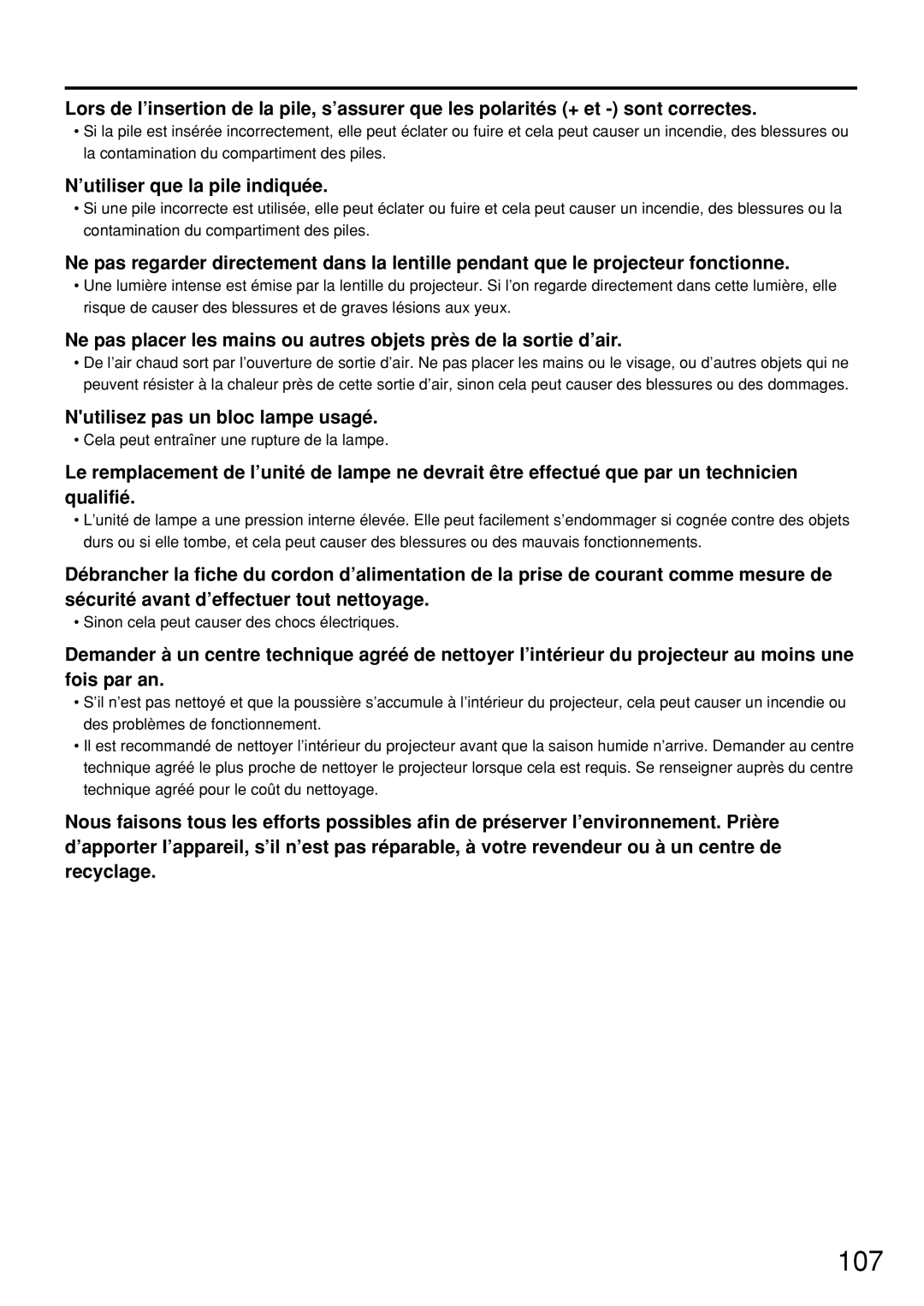 Lors de l’insertion de la pile, s’assurer que les polarités (+ et -) sont correctes.

• Si la pile est insérée incorrectement, elle peut éclater ou fuire et cela peut causer un incendie, des blessures ou la contamination du compartiment des piles.

N’utiliser que la pile indiquée.

• Si une pile incorrecte est utilisée, elle peut éclater ou fuire et cela peut causer un incendie, des blessures ou la contamination du compartiment des piles.

Ne pas regarder directement dans la lentille pendant que le projecteur fonctionne.

• Une lumière intense est émise par la lentille du projecteur. Si l’on regarde directement dans cette lumière, elle risque de causer des blessures et de graves lésions aux yeux.

Ne pas placer les mains ou autres objets près de la sortie d’air.

• De l’air chaud sort par l’ouverture de sortie d’air. Ne pas placer les mains ou le visage, ou d’autres objets qui ne peuvent résister à la chaleur près de cette sortie d’air, sinon cela peut causer des blessures ou des dommages.

N'utilisez pas un bloc lampe usagé.

• Cela peut entraîner une rupture de la lampe.

Le remplacement de l’unité de lampe ne devrait être effectué que par un technicien qualifié.

• L’unité de lampe a une pression interne élevée. Elle peut facilement s’endommager si cognée contre des objets durs ou si elle tombe, et cela peut causer des blessures ou des mauvais fonctionnements.

Débrancher la fiche du cordon d’alimentation de la prise de courant comme mesure de sécurité avant d’effectuer tout nettoyage.

• Sinon cela peut causer des chocs électriques.

Demander à un centre technique agréé de nettoyer l’intérieur du projecteur au moins une fois par an.

• S’il n’est pas nettoyé et que la poussière s’accumule à l’intérieur du projecteur, cela peut causer un incendie ou des problèmes de fonctionnement.
• Il est recommandé de nettoyer l’intérieur du projecteur avant que la saison humide n’arrive. Demander au centre technique agréé le plus proche de nettoyer le projecteur lorsque cela est requis. Se renseigner auprès du centre technique agréé pour le coût du nettoyage.

Nous faisons tous les efforts possibles afin de préserver l’environnement. Prière d’apporter l’appareil, s’il n’est pas réparable, à votre revendeur ou à un centre de recyclage.

107